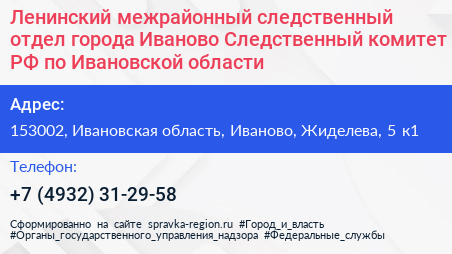 Ленинский межрайонный следственный отдел города Иваново Следственный комитет РФ по Ивановской области

Адрес:

153002, Ивановская область, Иваново, Жиделева, 5 к1

Телефон:

+7 (4932) 31-29-58

Сформированно на сайте spravka-region.ru #Город_и_власть #Органы_государственного_управления_надзора #Федеральные_службы